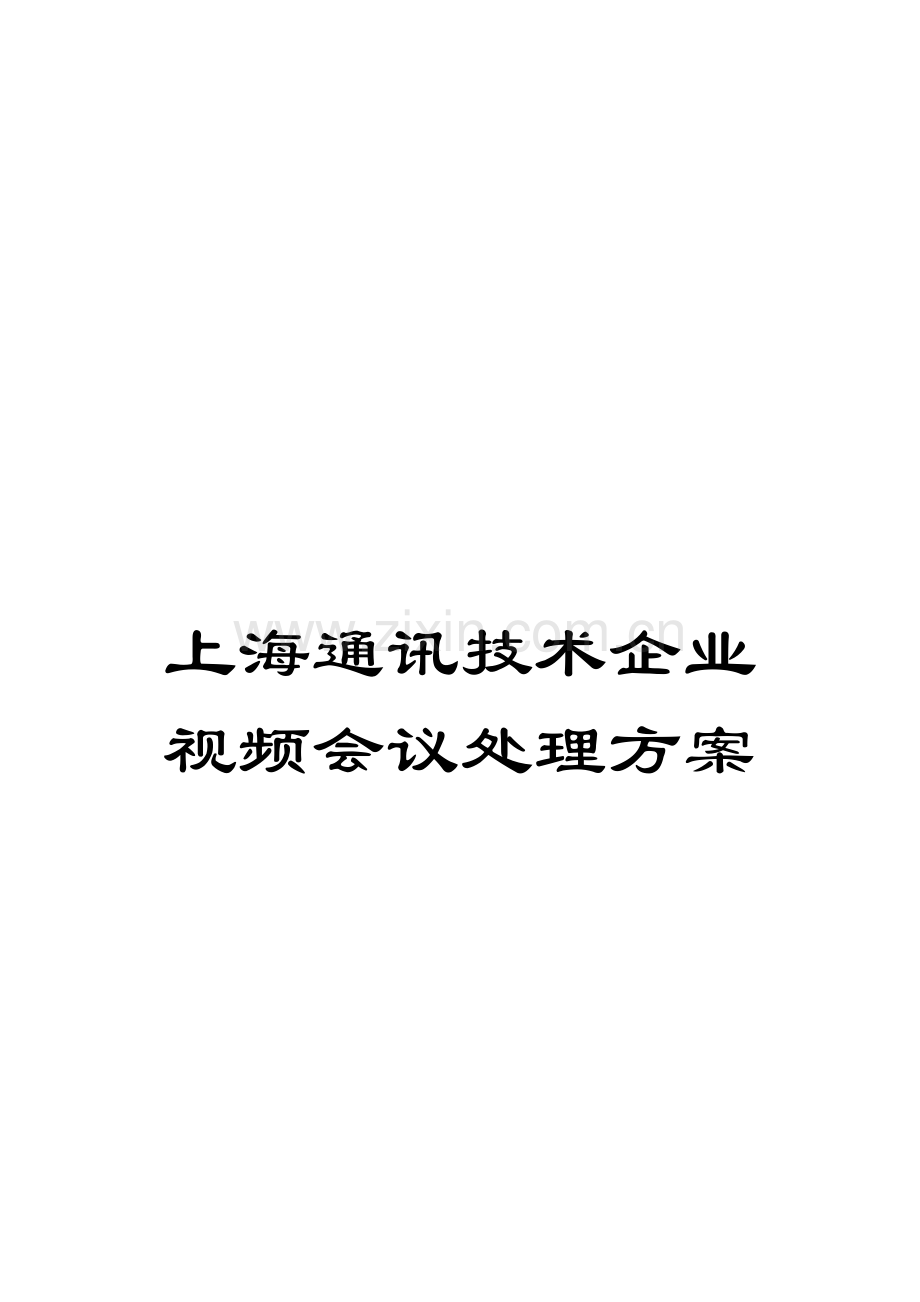 www.zixin.com.cn

上海通讯技术企业
视频会议处理方案